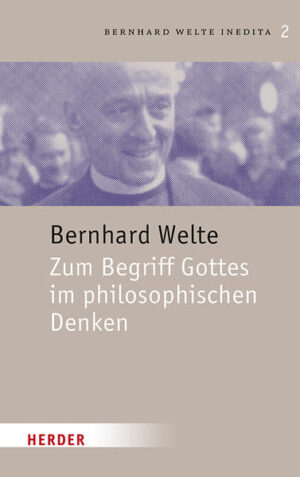 BERNHARD WELTE INEDITA 2

Bernhard Welte

Zum Begriff Gottes im philosophischen Denken

HERDER